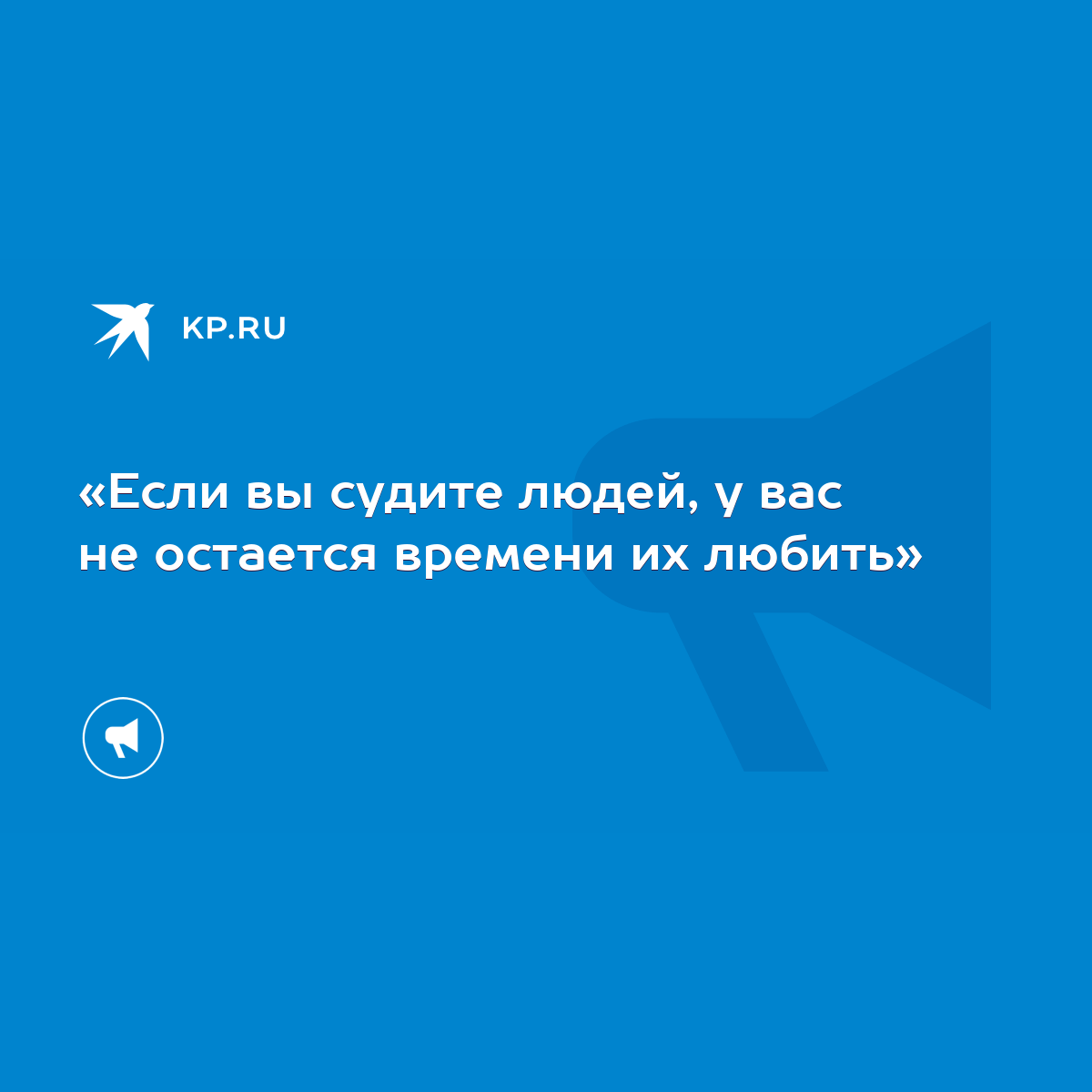 KP.RU

«Если вы судите людей, у вас не остается времени их любить»